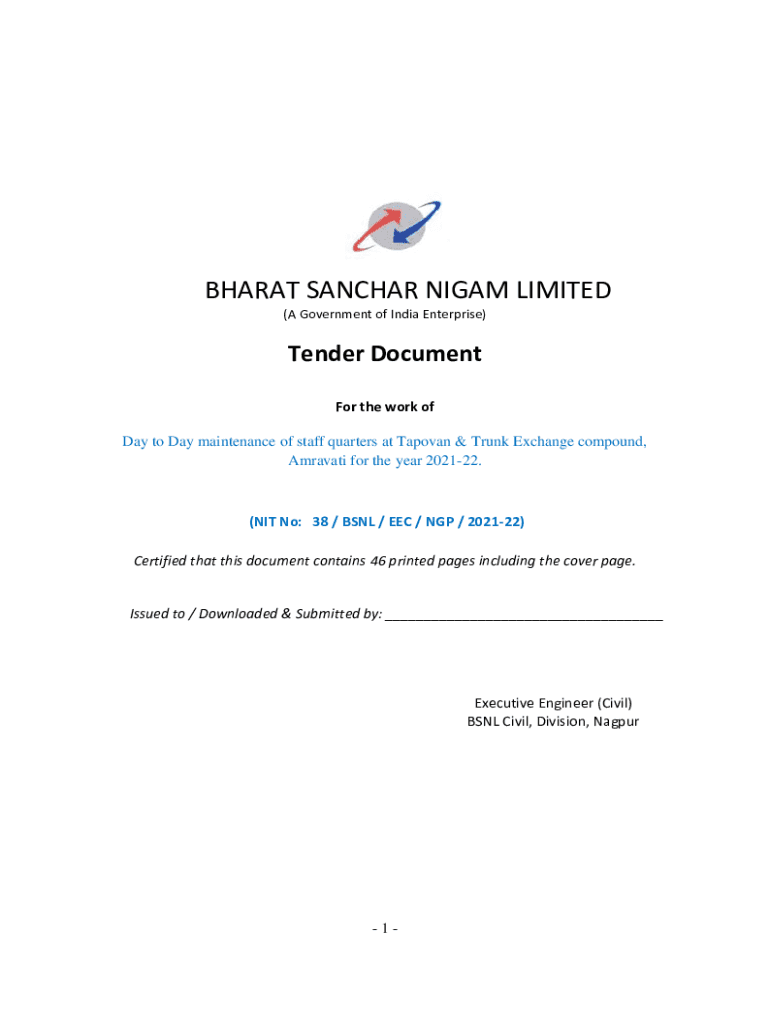 BHARAT SANCHAR NIGAM LIMITED
(A Government of India Enterprise)

Tender Document

For the work of

Day to Day maintenance of staff quarters at Tapovan & Trunk Exchange compound, Amravati for the year 2021-22.

(NIT No: 38 / BSNL / EEC / NGP / 2021-22)

Certified that this document contains 46 printed pages including the cover page.

Issued to / Downloaded & Submitted by: ______________________________________

Executive Engineer (Civil)
BSNL Civil, Division, Nagpur

- 1 -